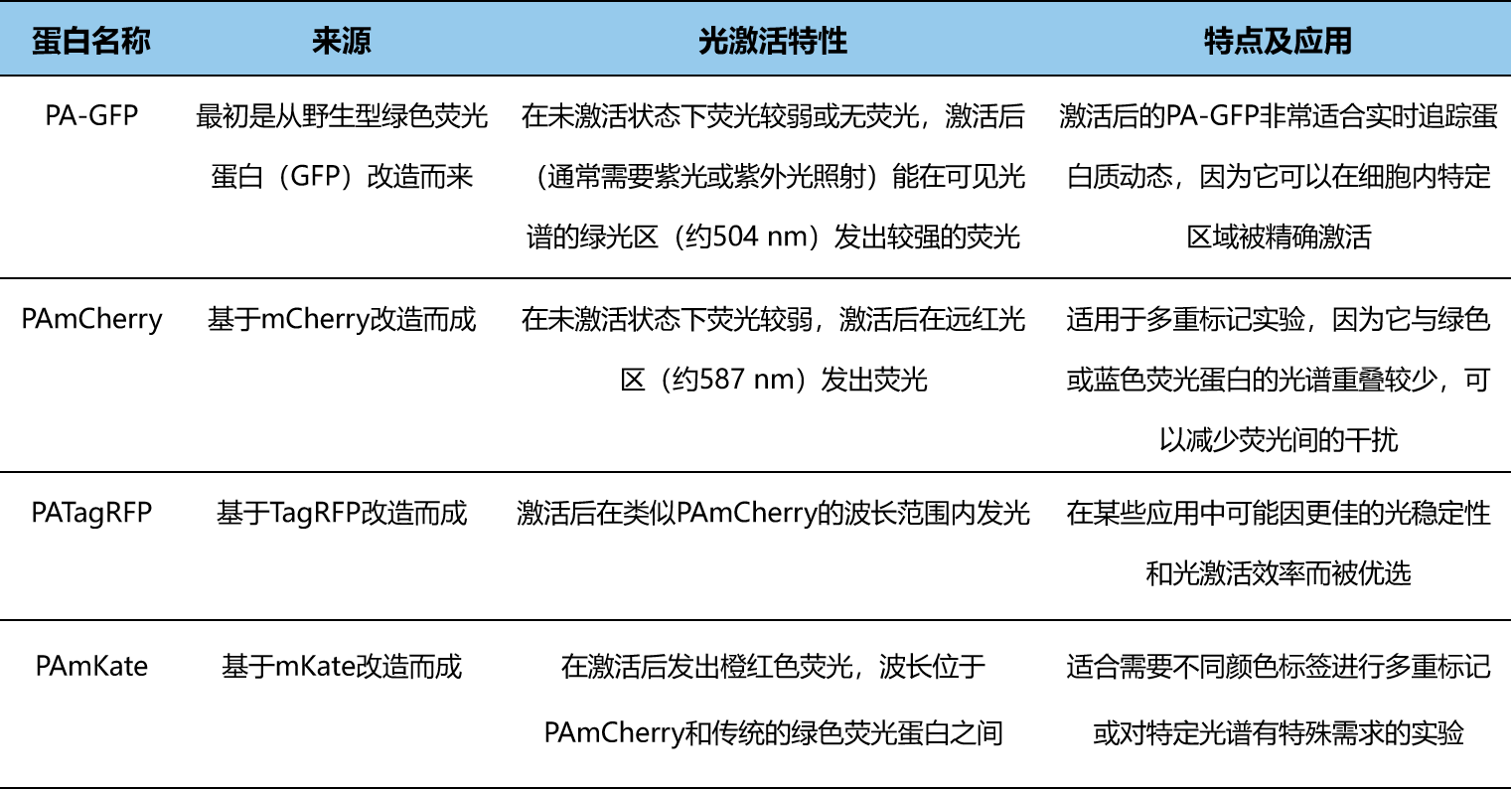 | 蛋白名称 | 来源 | 光激活特性 | 特点及应用 |
|---|---|---|---|
| PA-GFP | 最初是从野生型绿色荧光蛋白（GFP）改造而来 | 在未激活状态下荧光较弱或无荧光，激活后（通常需要紫光或紫外光照射）能在可见光谱的绿光区（约504 nm）发出较强的荧光 | 激活后的PA-GFP非常适合实时追踪蛋白质动态，因为它可以在细胞内特定区域被精确激活 |
| PAmCherry | 基于mCherry改造而成 | 在未激活状态下荧光较弱，激活后在远红光区（约587 nm）发出荧光 | 适用于多重标记实验，因为它与绿色或蓝色荧光蛋白的光谱重叠较少，可以减少荧光间的干扰 |
| PATagRFP | 基于TagRFP改造而成 | 激活后在类似PAmCherry的波长范围内发光 | 在某些应用中可能因更佳的光稳定性和光激活效率而被优选 |
| PAmKate | 基于mKate改造而成 | 在激活后发出橙红色荧光，波长位于PAmCherry和传统的绿色荧光蛋白之间 | 适合需要不同颜色标签进行多重标记或对特定光谱有特殊需求的实验 |